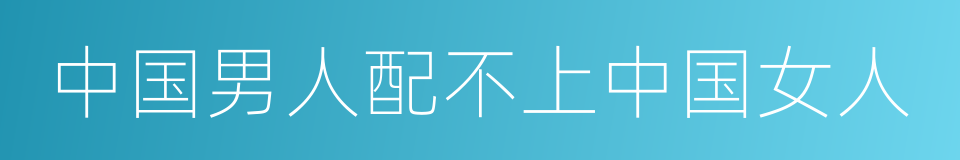 中国男人配不上中国女人